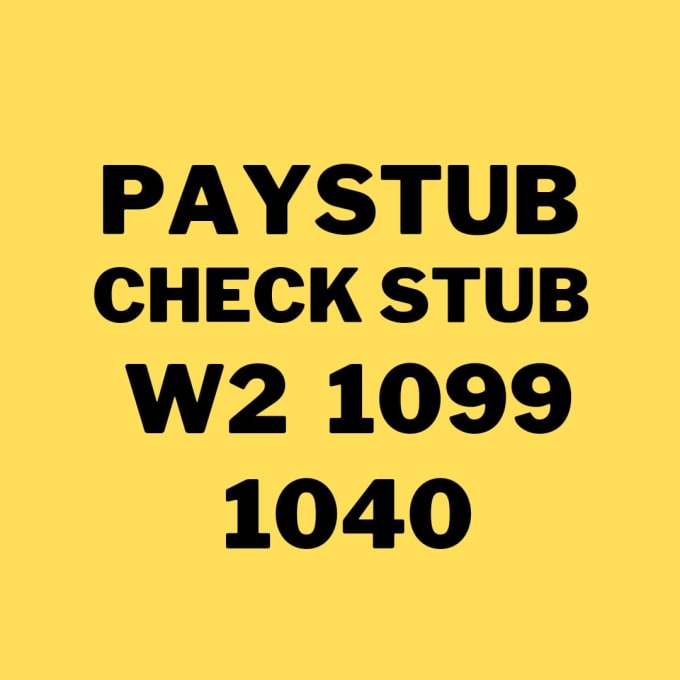 PAYSTUB
CHECK STUB
W2 1099
1040